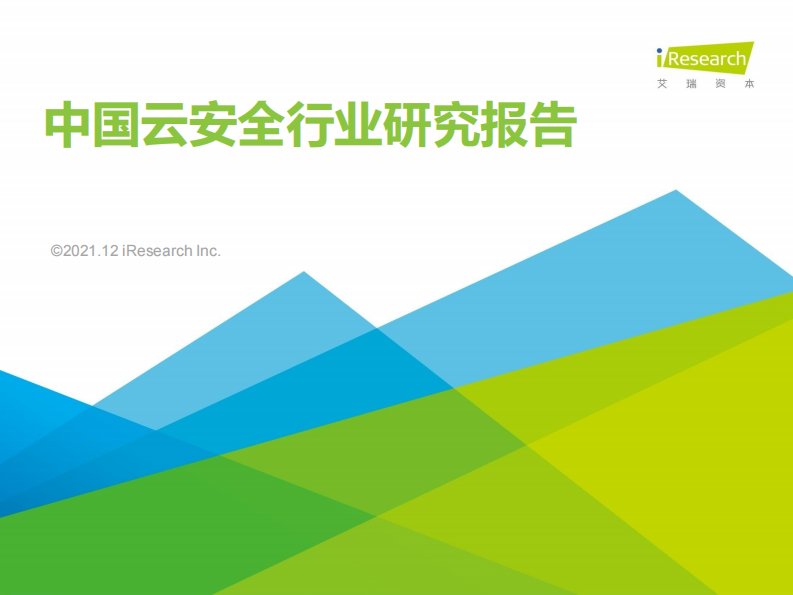 iResearch
艾 瑞 资 本

中国云安全行业研究报告

©2021.12 iResearch Inc.